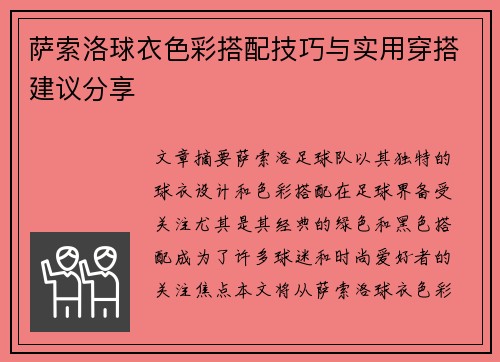 萨索洛球衣色彩搭配技巧与实用穿搭建议分享

文章摘要萨索洛足球队以其独特的球衣设计和色彩搭配在足球界备受关注尤其是其经典的绿色和黑色搭配成为了许多球迷和时尚爱好者的关注焦点本文将从萨索洛球衣色彩